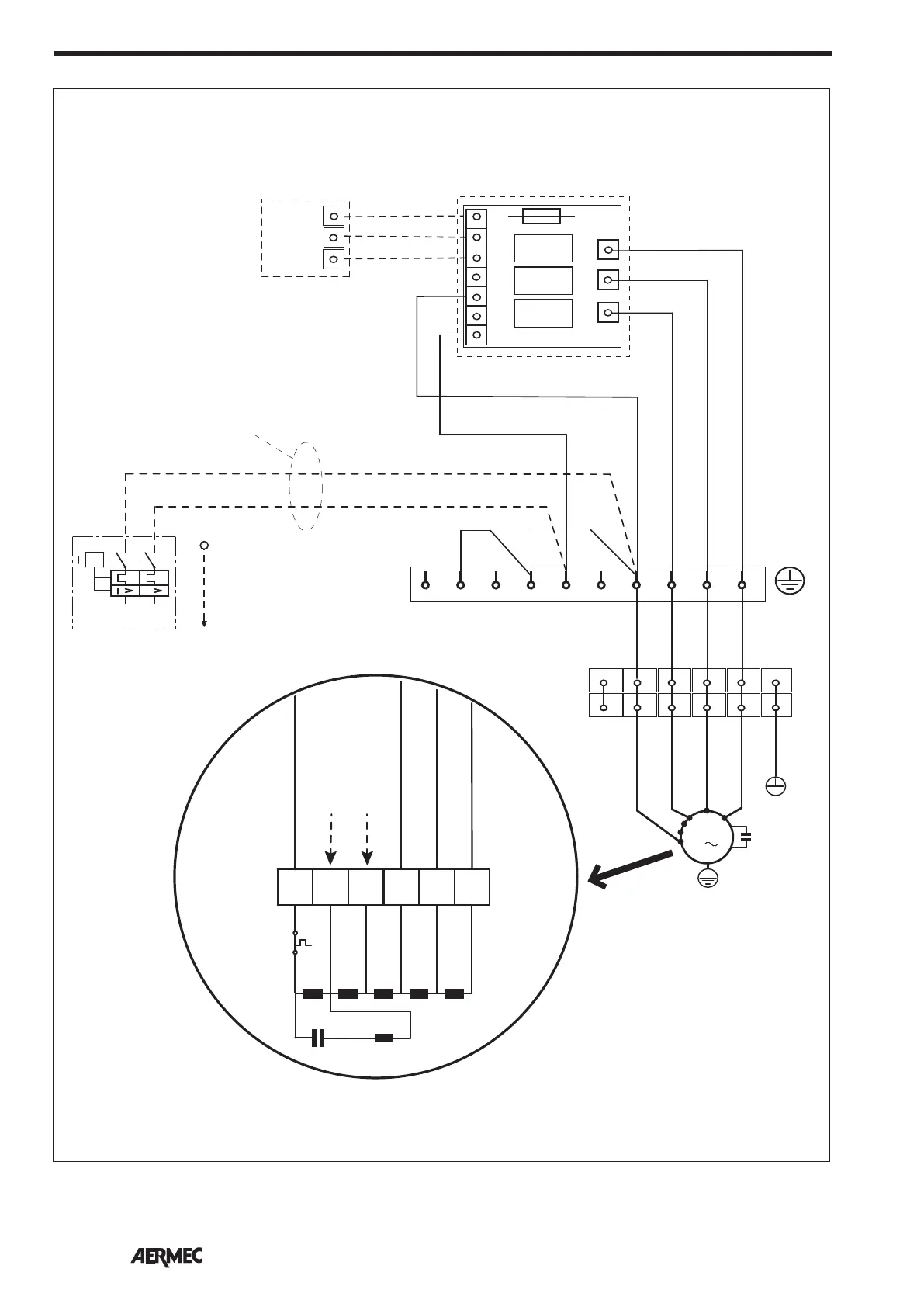 AERMEC